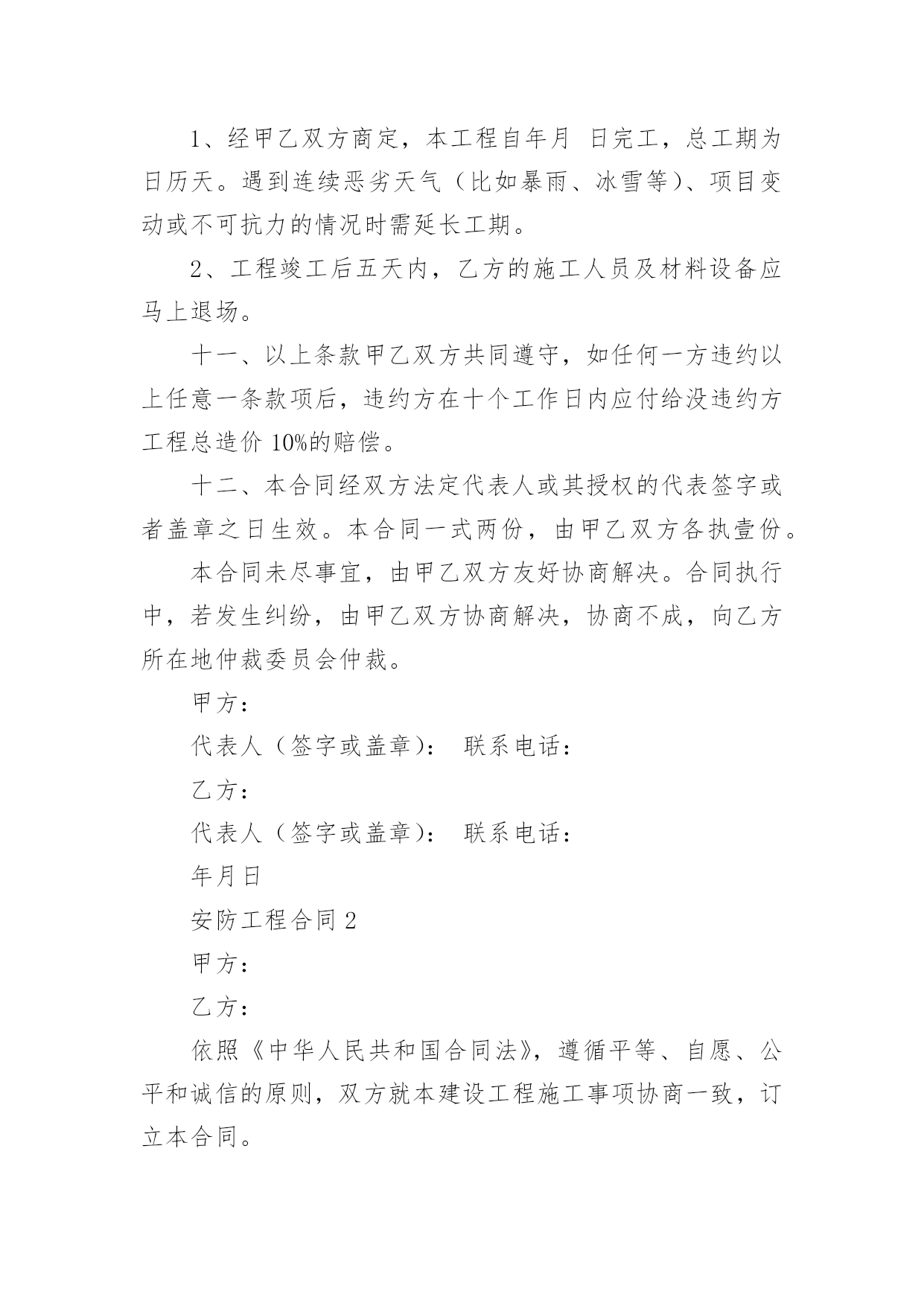 1、经甲乙双方商定，本工程自年月 日完工，总工期为日历天。遇到连续恶劣天气（比如暴雨、冰雪等）、项目变动或不可抗力的情况时需延长工期。

2、工程竣工后五天内，乙方的施工人员及材料设备应马上退场。

十一、以上条款甲乙双方共同遵守，如任何一方违约以上任意一条款项后，违约方在十个工作日内应付给没违约方工程总造价 10%的赔偿。

十二、本合同经双方法定代表人或其授权的代表签字或者盖章之日生效。本合同一式两份，由甲乙双方各执壹份。

本合同未尽事宜，由甲乙双方友好协商解决。合同执行中，若发生纠纷，由甲乙双方协商解决，协商不成，向乙方所在地仲裁委员会仲裁。

甲方：

代表人（签字或盖章）： 联系电话：

乙方：

代表人（签字或盖章）： 联系电话：

年月日

安防工程合同 2

甲方：

乙方：

依照《中华人民共和国合同法》，遵循平等、自愿、公平和诚信的原则，双方就本建设工程施工事项协商一致，订立本合同。